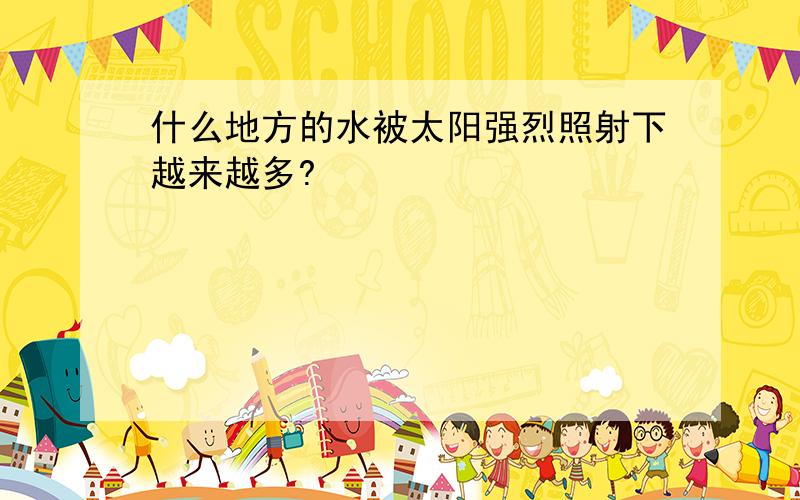 SCHOOL

什么地方的水被太阳强烈照射下越来越多?